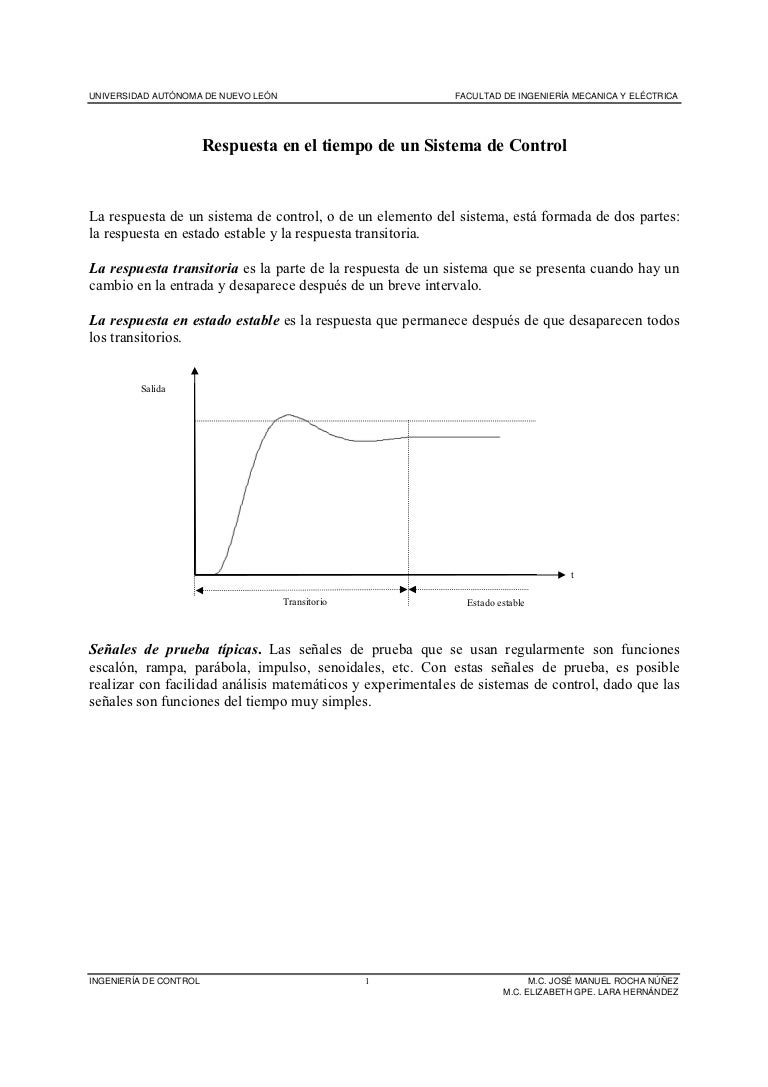 UNIVERSIDAD AUTÓNOMA DE NUEVO LEÓN FACULTAD DE INGENIERÍA MECANICA Y ELÉCTRICA

Respuesta en el tiempo de un Sistema de Control

La respuesta de un sistema de control, o de un elemento del sistema, está formada de dos partes: la respuesta en estado estable y la respuesta transitoria.

La respuesta transitoria es la parte de la respuesta de un sistema que se presenta cuando hay un cambio en la entrada y desaparece después de un breve intervalo.

La respuesta en estado estable es la respuesta que permanece después de que desaparecen todos los transitorios.

Salida

t

Transitorio

Estado estable

Señales de prueba típicas. Las señales de prueba que se usan regularmente son funciones escalón, rampa, parábola, impulso, senoidales, etc. Con estas señales de prueba, es posible realizar con facilidad análisis matemáticos y experimentales de sistemas de control, dado que las señales son funciones del tiempo muy simples.

INGENIERÍA DE CONTROL 1 M.C. JOSÉ MANUEL ROCHA NÚÑEZ
M.C. ELIZABETH GPE. LARA HERNÁNDEZ